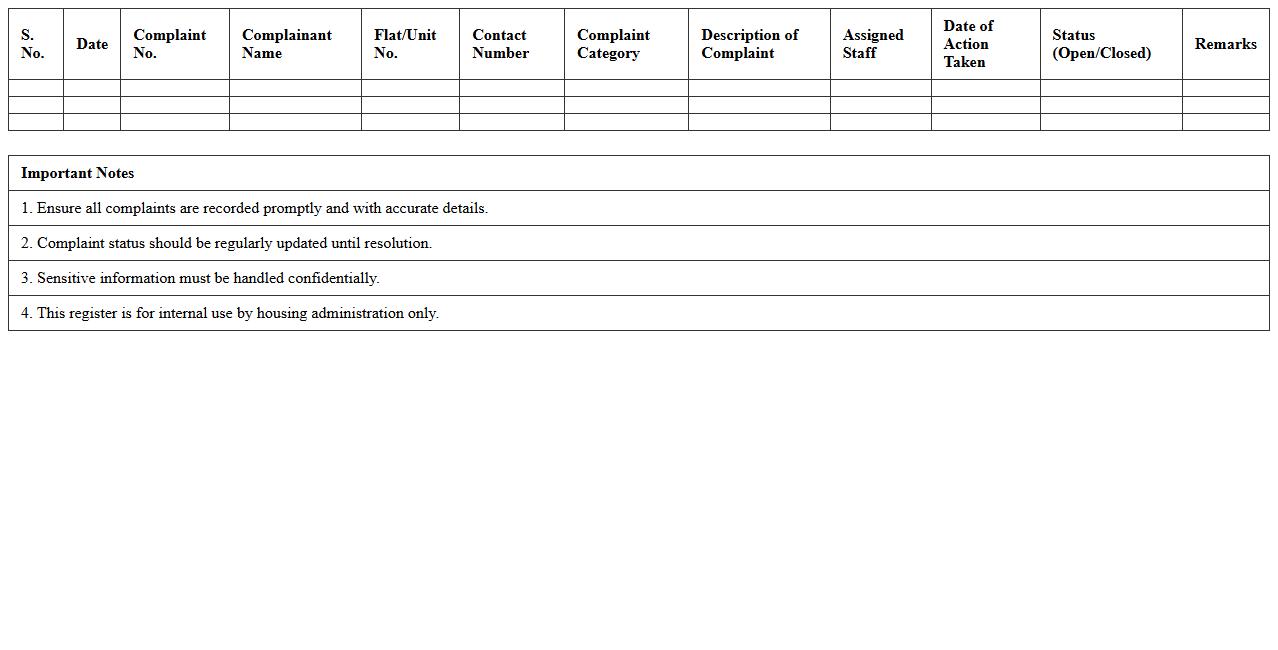 | S. No. | Date | Complaint No. | Complainant Name | Flat/Unit No. | Contact Number | Complaint Category | Description of Complaint | Assigned Staff | Date of Action Taken | Status (Open/Closed) | Remarks |
|---|---|---|---|---|---|---|---|---|---|---|---|
| | | | | | | | | | | | |
| | | | | | | | | | | | |
| | | | | | | | | | | | |

| Important Notes |
|---|
| 1. Ensure all complaints are recorded promptly and with accurate details. |
| 2. Complaint status should be regularly updated until resolution. |
| 3. Sensitive information must be handled confidentially. |
| 4. This register is for internal use by housing administration only. |